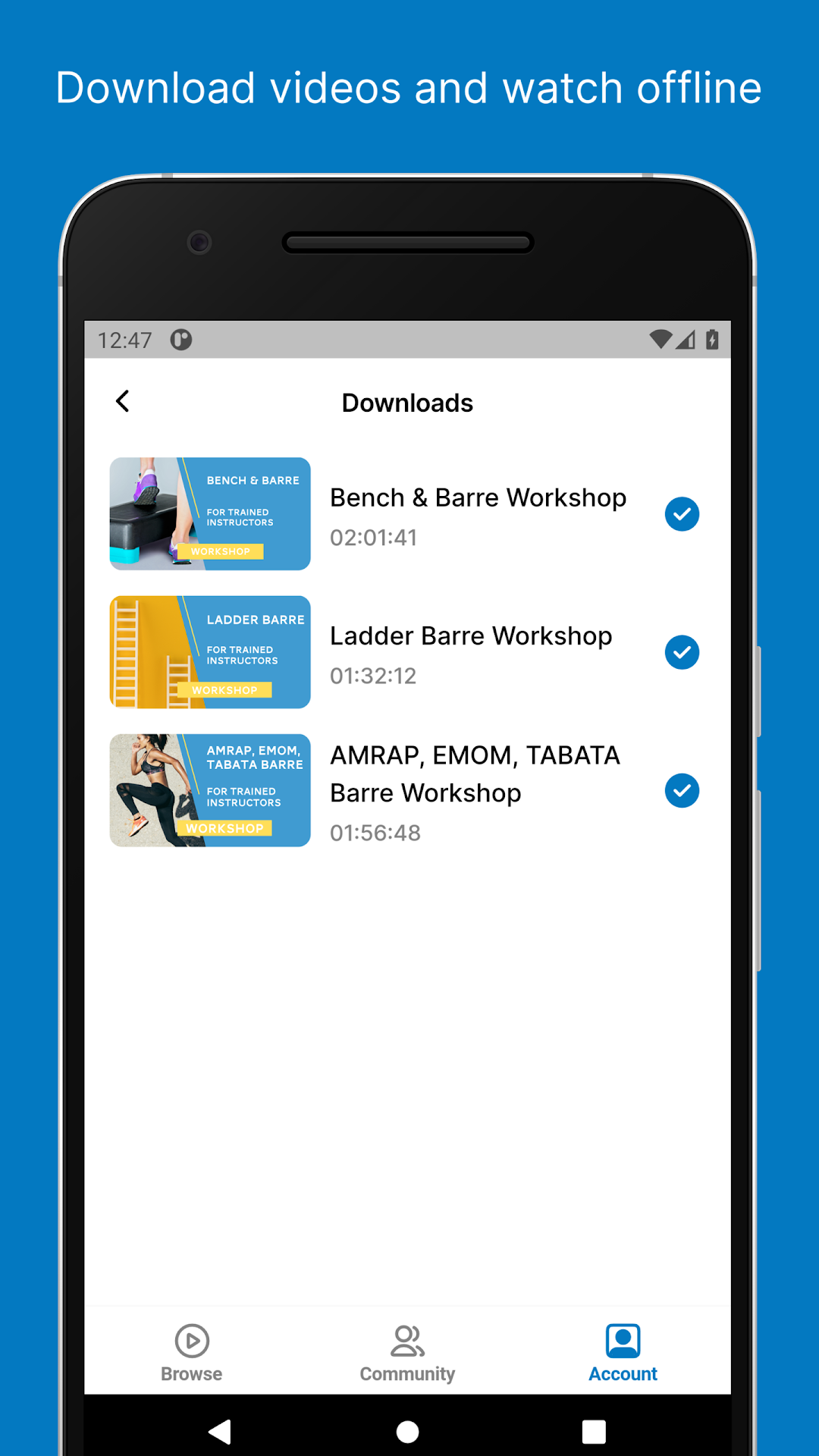 Download videos and watch offline

12:47

Downloads

BENCH & BARRE
FOR TRAINED INSTRUCTORS
WORKSHOP

Bench & Barre Workshop
02:01:41

LADDER BARRE
FOR TRAINED INSTRUCTORS
WORKSHOP

Ladder Barre Workshop
01:32:12

AMRAP, EMOM, TABATA BARRE
FOR TRAINED INSTRUCTORS
WORKSHOP

AMRAP, EMOM, TABATA Barre Workshop
01:56:48

Browse
Community
Account